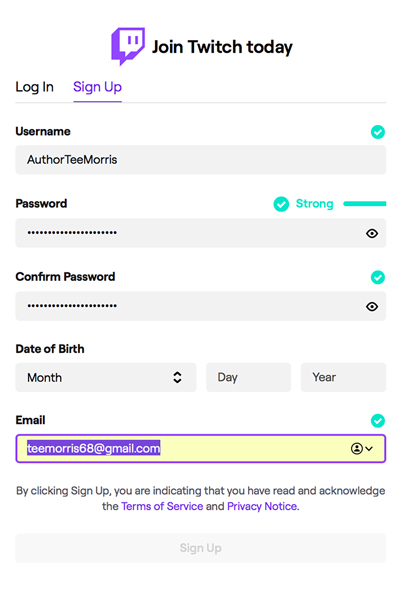 Join Twitch today

Log In Sign Up

Username

AuthorTeeMorris

Password Strong

••••••••••••••••••••

Confirm Password

••••••••••••••••••••

Date of Birth

Month Day Year

Email

teemorris68@gmail.com

By clicking Sign Up, you are indicating that you have read and acknowledge the Terms of Service and Privacy Notice.

Sign Up